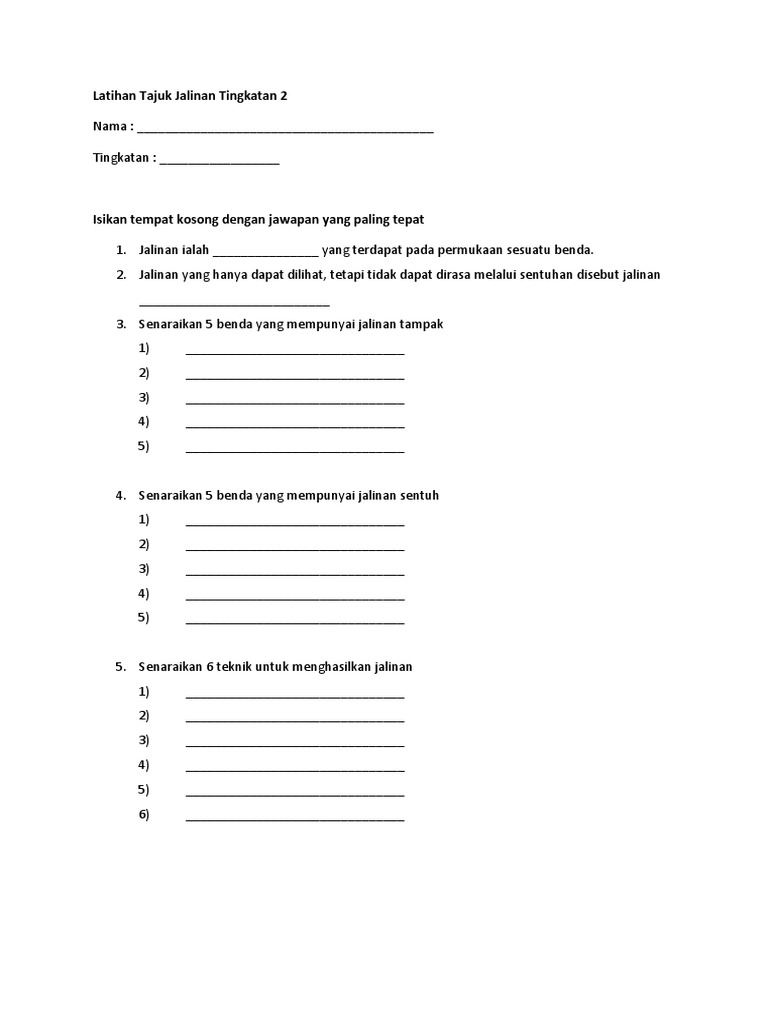 Latihan Tajuk Jalinan Tingkatan 2

Nama : ____________________________________________

Tingkatan : __________________

Isikan tempat kosong dengan jawapan yang paling tepat

1. Jalinan ialah ________________ yang terdapat pada permukaan sesuatu benda.

2. Jalinan yang hanya dapat dilihat, tetapi tidak dapat dirasa melalui sentuhan disebut jalinan ____________________________

3. Senaraikan 5 benda yang mempunyai jalinan tampak

1) ________________________________
2) ________________________________
3) ________________________________
4) ________________________________
5) ________________________________

4. Senaraikan 5 benda yang mempunyai jalinan sentuh

1) ________________________________
2) ________________________________
3) ________________________________
4) ________________________________
5) ________________________________

5. Senaraikan 6 teknik untuk menghasilkan jalinan

1) ________________________________
2) ________________________________
3) ________________________________
4) ________________________________
5) ________________________________
6) ________________________________